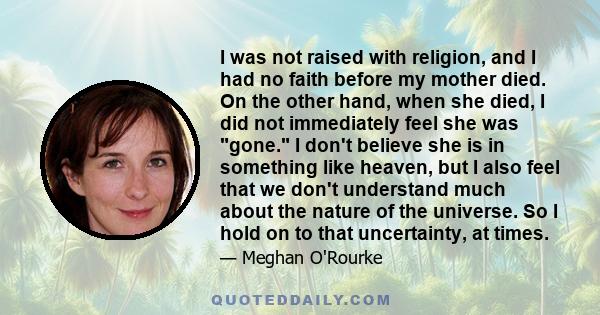 I was not raised with religion, and I had no faith before my mother died. On the other hand, when she died, I did not immediately feel she was "gone." I don't believe she is in something like heaven, but I also feel that we don't understand much about the nature of the universe. So I hold on to that uncertainty, at times.

— Meghan O'Rourke

QUOTEDDAILY.COM